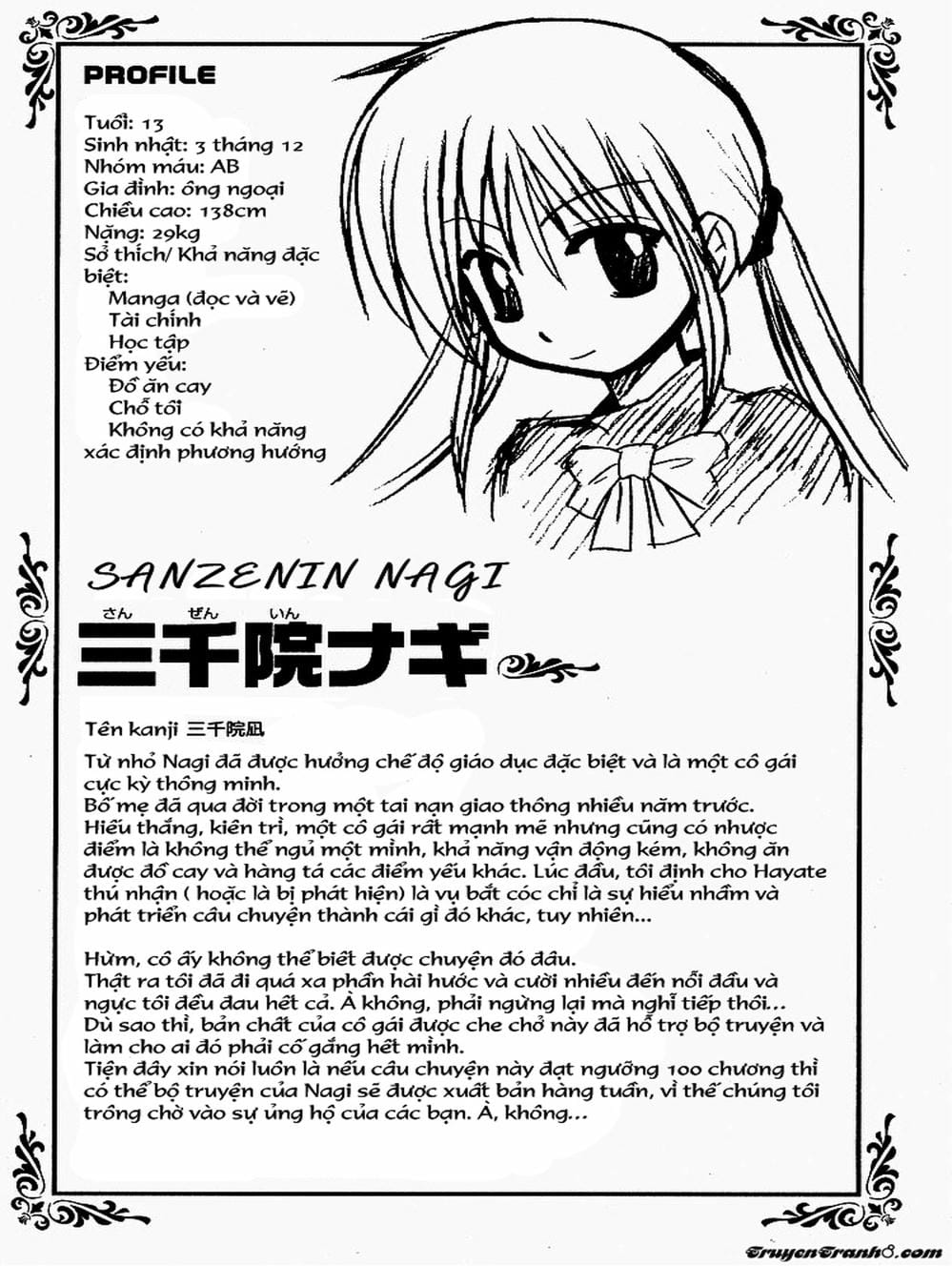 PROFILE

Tuổi: 13
Sinh nhật: 3 tháng 12
Nhóm máu: AB
Gia đình: ông ngoại
Chiều cao: 138cm
Nặng: 29kg
Sở thích/ Khả năng đặc biệt:
Manga (đọc và vẽ)
Tài chính
Học tập
Điểm yếu:
Đồ ăn cay
Chỗ tối
Không có khả năng xác định phương hướng

SANZENIN NAGI

さん ぜん いん
三千院ナギ

Tên kanji 三千院凪

Từ nhỏ Nagi đã được hưởng chế độ giáo dục đặc biệt và là một cô gái cực kỳ thông minh.
Bố mẹ đã qua đời trong một tai nạn giao thông nhiều năm trước.
Hiếu thắng, kiên trì, một cô gái rất mạnh mẽ nhưng cũng có nhược điểm là không thể ngủ một mình, khả năng vận động kém, không ăn được đồ cay và hàng tá các điểm yếu khác. Lúc đầu, tôi định cho Hayate thú nhận ( hoặc là bị phát hiện) là vụ bắt cóc chỉ là sự hiểu nhầm và phát triển câu chuyện thành cái gì đó khác, tuy nhiên...

Hừm, cô ấy không thể biết được chuyện đó đâu.
Thật ra tôi đã đi quá xa phần hài hước và cười nhiều đến nỗi đầu và ngực tôi đều đau hết cả. À không, phải ngừng lại mà nghĩ tiếp thôi...
Dù sao thì, bản chất của cô gái được che chở này đã hỗ trợ bộ truyện và làm cho ai đó phải cố gắng hết mình.
Tiện đây xin nói luôn là nếu câu chuyện này đạt ngưỡng 100 chương thì có thể bộ truyện của Nagi sẽ được xuất bản hàng tuần, vì thế chúng tôi trông chờ vào sự ủng hộ của các bạn. À, không...

TruyenTranh8.com